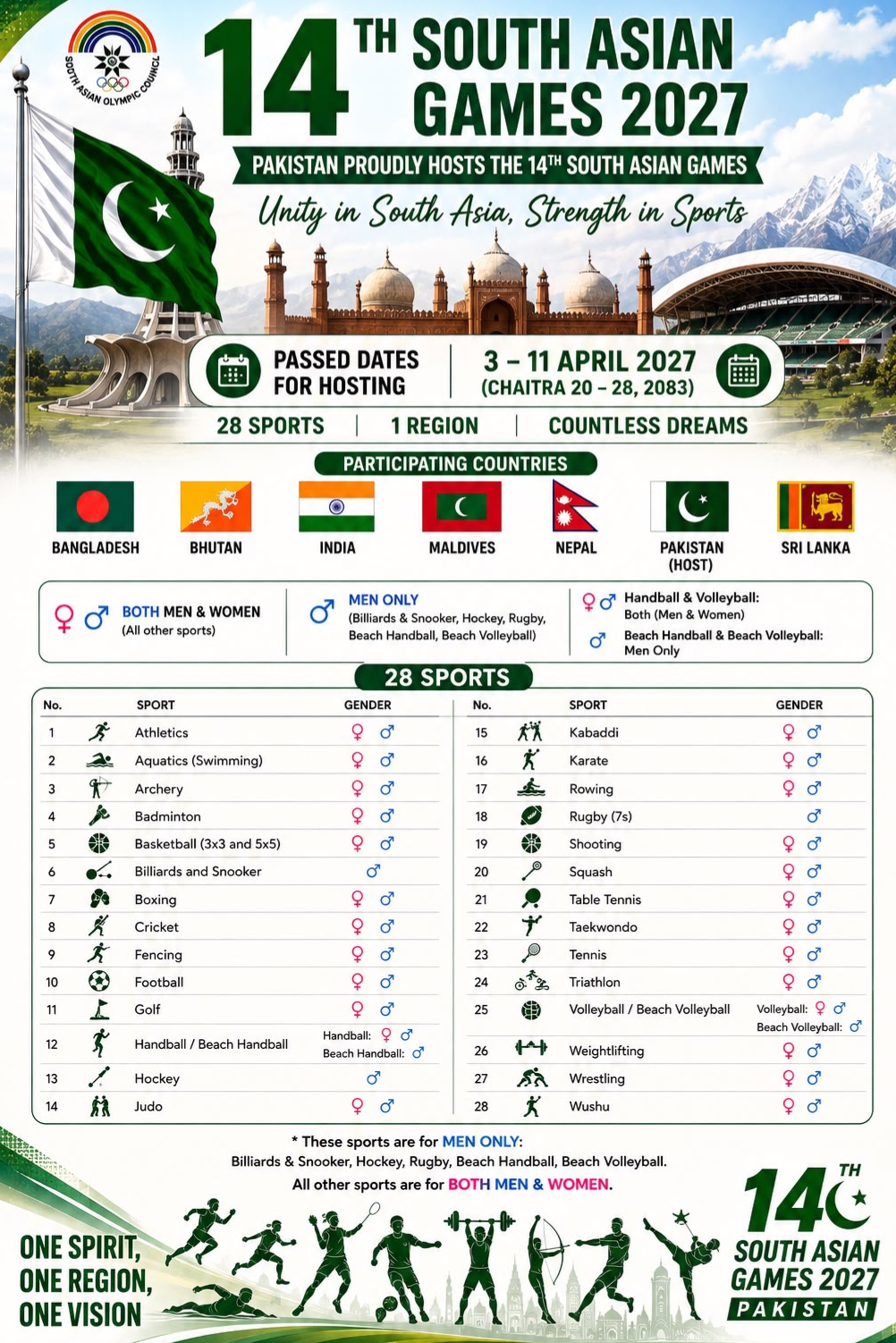 SOUTH ASIAN OLYMPIC COUNCIL

14TH SOUTH ASIAN GAMES 2027

PAKISTAN PROUDLY HOSTS THE 14TH SOUTH ASIAN GAMES

Unity in South Asia, Strength in Sports

PASSED DATES FOR HOSTING

3 – 11 APRIL 2027 (CHAITRA 20 – 28, 2083)

28 SPORTS | 1 REGION | COUNTLESS DREAMS

PARTICIPATING COUNTRIES

BANGLADESH BHUTAN INDIA MALDIVES NEPAL PAKISTAN (HOST) SRI LANKA

♀ ♂ BOTH MEN & WOMEN (All other sports)

♂ MEN ONLY (Billiards & Snooker, Hockey, Rugby, Beach Handball, Beach Volleyball)

♀ ♂ Handball & Volleyball: Both (Men & Women)

♂ Beach Handball & Beach Volleyball: Men Only

28 SPORTS

| No. | SPORT | GENDER |
|---|---|---|
| 1 | Athletics | ♀ ♂ |
| 2 | Aquatics (Swimming) | ♀ ♂ |
| 3 | Archery | ♀ ♂ |
| 4 | Badminton | ♀ ♂ |
| 5 | Basketball (3x3 and 5x5) | ♀ ♂ |
| 6 | Billiards and Snooker | ♂ |
| 7 | Boxing | ♀ ♂ |
| 8 | Cricket | ♀ ♂ |
| 9 | Fencing | ♀ ♂ |
| 10 | Football | ♀ ♂ |
| 11 | Golf | ♀ ♂ |
| 12 | Handball / Beach Handball | Handball: ♀ ♂ Beach Handball: ♂ |
| 13 | Hockey | ♂ |
| 14 | Judo | ♀ ♂ |

| No. | SPORT | GENDER |
|---|---|---|
| 15 | Kabaddi | ♀ ♂ |
| 16 | Karate | ♀ ♂ |
| 17 | Rowing | ♀ ♂ |
| 18 | Rugby (7s) | ♂ |
| 19 | Shooting | ♀ ♂ |
| 20 | Squash | ♀ ♂ |
| 21 | Table Tennis | ♀ ♂ |
| 22 | Taekwondo | ♀ ♂ |
| 23 | Tennis | ♀ ♂ |
| 24 | Triathlon | ♀ ♂ |
| 25 | Volleyball / Beach Volleyball | Volleyball: ♀ ♂ Beach Volleyball: ♂ |
| 26 | Weightlifting | ♀ ♂ |
| 27 | Wrestling | ♀ ♂ |
| 28 | Wushu | ♀ ♂ |

* These sports are for MEN ONLY:
Billiards & Snooker, Hockey, Rugby, Beach Handball, Beach Volleyball.
All other sports are for BOTH MEN & WOMEN.

ONE SPIRIT, ONE REGION, ONE VISION

14TH SOUTH ASIAN GAMES 2027 PAKISTAN